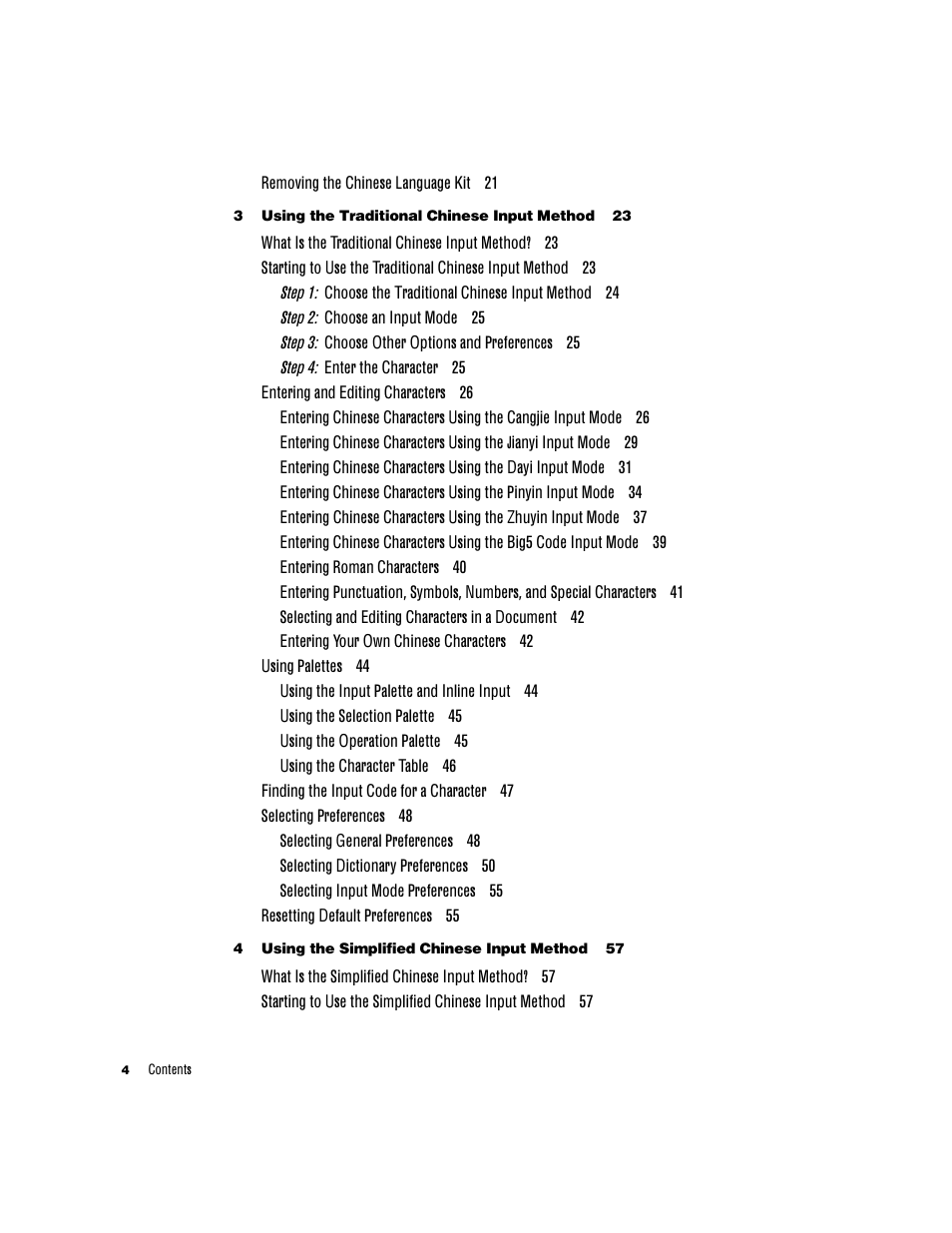 Removing the Chinese Language Kit 21

3 Using the Traditional Chinese Input Method 23

What Is the Traditional Chinese Input Method? 23

Starting to Use the Traditional Chinese Input Method 23

Step 1: Choose the Traditional Chinese Input Method 24

Step 2: Choose an Input Mode 25

Step 3: Choose Other Options and Preferences 25

Step 4: Enter the Character 25

Entering and Editing Characters 26

Entering Chinese Characters Using the Cangjie Input Mode 26

Entering Chinese Characters Using the Jianyi Input Mode 29

Entering Chinese Characters Using the Dayi Input Mode 31

Entering Chinese Characters Using the Pinyin Input Mode 34

Entering Chinese Characters Using the Zhuyin Input Mode 37

Entering Chinese Characters Using the Big5 Code Input Mode 39

Entering Roman Characters 40

Entering Punctuation, Symbols, Numbers, and Special Characters 41

Selecting and Editing Characters in a Document 42

Entering Your Own Chinese Characters 42

Using Palettes 44

Using the Input Palette and Inline Input 44

Using the Selection Palette 45

Using the Operation Palette 45

Using the Character Table 46

Finding the Input Code for a Character 47

Selecting Preferences 48

Selecting General Preferences 48

Selecting Dictionary Preferences 50

Selecting Input Mode Preferences 55

Resetting Default Preferences 55

4 Using the Simplified Chinese Input Method 57

What Is the Simplified Chinese Input Method? 57

Starting to Use the Simplified Chinese Input Method 57

4 Contents